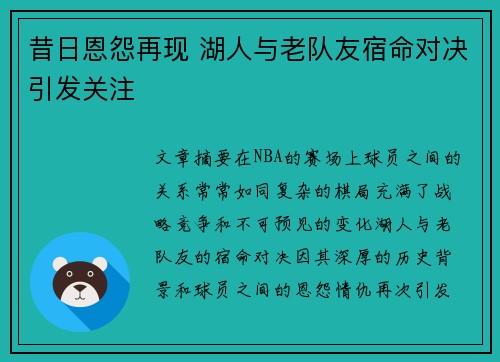 昔日恩怨再现 湖人与老队友宿命对决引发关注

文章摘要在NBA的赛场上球员之间的关系常常如同复杂的棋局充满了战略竞争和不可预见的变化湖人与老队友的宿命对决因其深厚的历史背景和球员之间的恩怨情仇再次引发